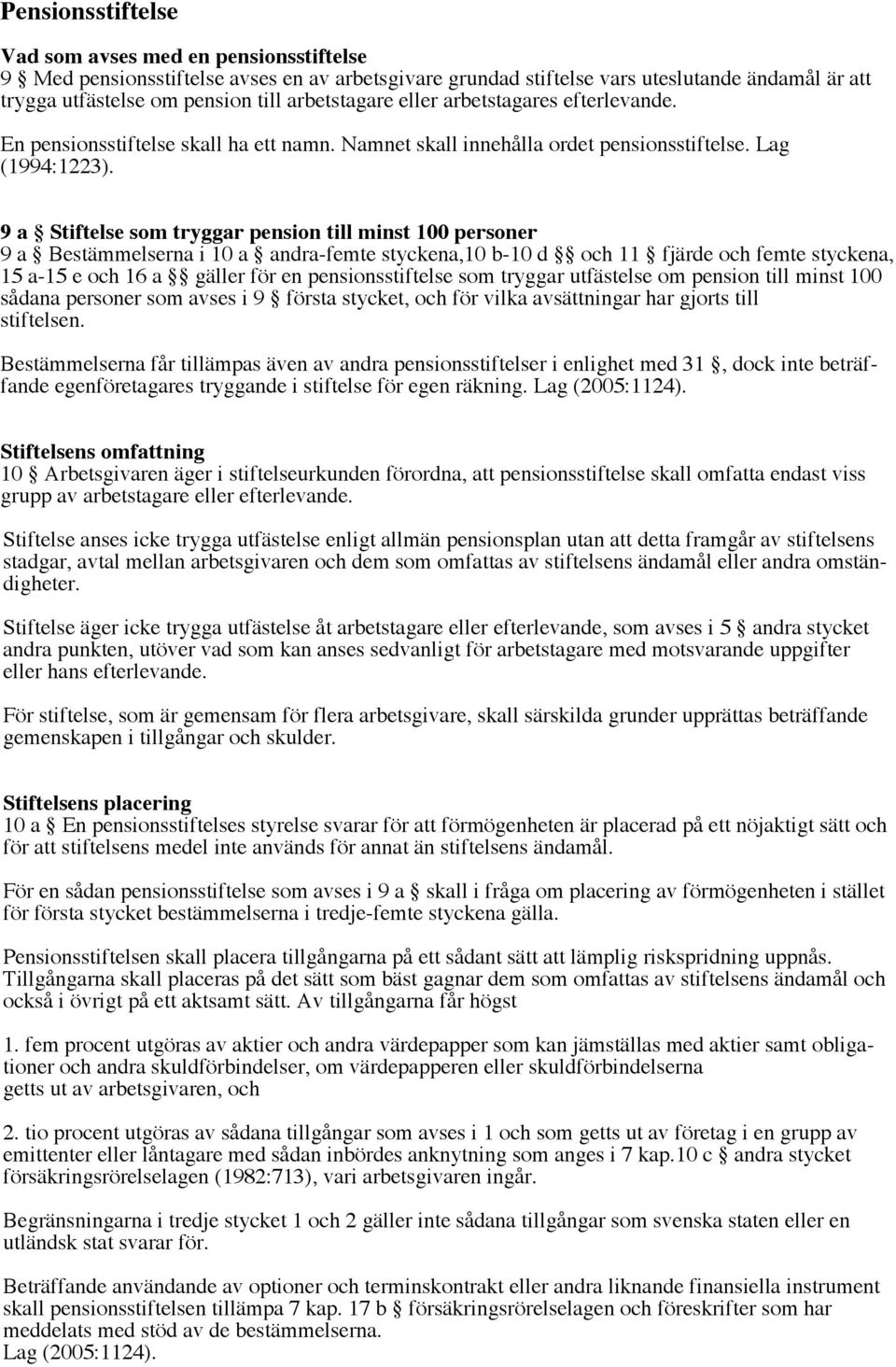 Pensionsstiftelse

Vad som avses med en pensionsstiftelse
9 § Med pensionsstiftelse avses en av arbetsgivare grundad stiftelse vars uteslutande ändamål är att trygga utfästelse om pension till arbetstagare eller arbetstagares efterlevande.

En pensionsstiftelse skall ha ett namn. Namnet skall innehålla ordet pensionsstiftelse. Lag (1994:1223).

9 a § Stiftelse som tryggar pension till minst 100 personer
9 a § Bestämmelserna i 10 a § andra-femte styckena,10 b-10 d §§ och 11 § fjärde och femte styckena, 15 a-15 e och 16 a §§ gäller för en pensionsstiftelse som tryggar utfästelse om pension till minst 100 sådana personer som avses i 9 § första stycket, och för vilka avsättningar har gjorts till stiftelsen.

Bestämmelserna får tillämpas även av andra pensionsstiftelser i enlighet med 31 §, dock inte beträffande egenföretagares tryggande i stiftelse för egen räkning. Lag (2005:1124).

Stiftelsens omfattning
10 § Arbetsgivaren äger i stiftelseurkunden förordna, att pensionsstiftelse skall omfatta endast viss grupp av arbetstagare eller efterlevande.

Stiftelse anses icke trygga utfästelse enligt allmän pensionsplan utan att detta framgår av stiftelsens stadgar, avtal mellan arbetsgivaren och dem som omfattas av stiftelsens ändamål eller andra omständigheter.

Stiftelse äger icke trygga utfästelse åt arbetstagare eller efterlevande, som avses i 5 § andra stycket andra punkten, utöver vad som kan anses sedvanligt för arbetstagare med motsvarande uppgifter eller hans efterlevande.

För stiftelse, som är gemensam för flera arbetsgivare, skall särskilda grunder upprättas beträffande gemenskapen i tillgångar och skulder.

Stiftelsens placering
10 a § En pensionsstiftelses styrelse svarar för att förmögenheten är placerad på ett nöjaktigt sätt och för att stiftelsens medel inte används för annat än stiftelsens ändamål.

För en sådan pensionsstiftelse som avses i 9 a § skall i fråga om placering av förmögenheten i stället för första stycket bestämmelserna i tredje-femte styckena gälla.

Pensionsstiftelsen skall placera tillgångarna på ett sådant sätt att lämplig riskspridning uppnås. Tillgångarna skall placeras på det sätt som bäst gagnar dem som omfattas av stiftelsens ändamål och också i övrigt på ett aktsamt sätt. Av tillgångarna får högst

1. fem procent utgöras av aktier och andra värdepapper som kan jämställas med aktier samt obligationer och andra skuldförbindelser, om värdepapperen eller skuldförbindelserna
getts ut av arbetsgivaren, och

2. tio procent utgöras av sådana tillgångar som avses i 1 och som getts ut av företag i en grupp av emittenter eller låntagare med sådan inbördes anknytning som anges i 7 kap.10 c § andra stycket försäkringsrörelselagen (1982:713), vari arbetsgivaren ingår.

Begränsningarna i tredje stycket 1 och 2 gäller inte sådana tillgångar som svenska staten eller en utländsk stat svarar för.

Beträffande användande av optioner och terminskontrakt eller andra liknande finansiella instrument skall pensionsstiftelsen tillämpa 7 kap. 17 b § försäkringsrörelselagen och föreskrifter som har meddelats med stöd av de bestämmelserna.
Lag (2005:1124).